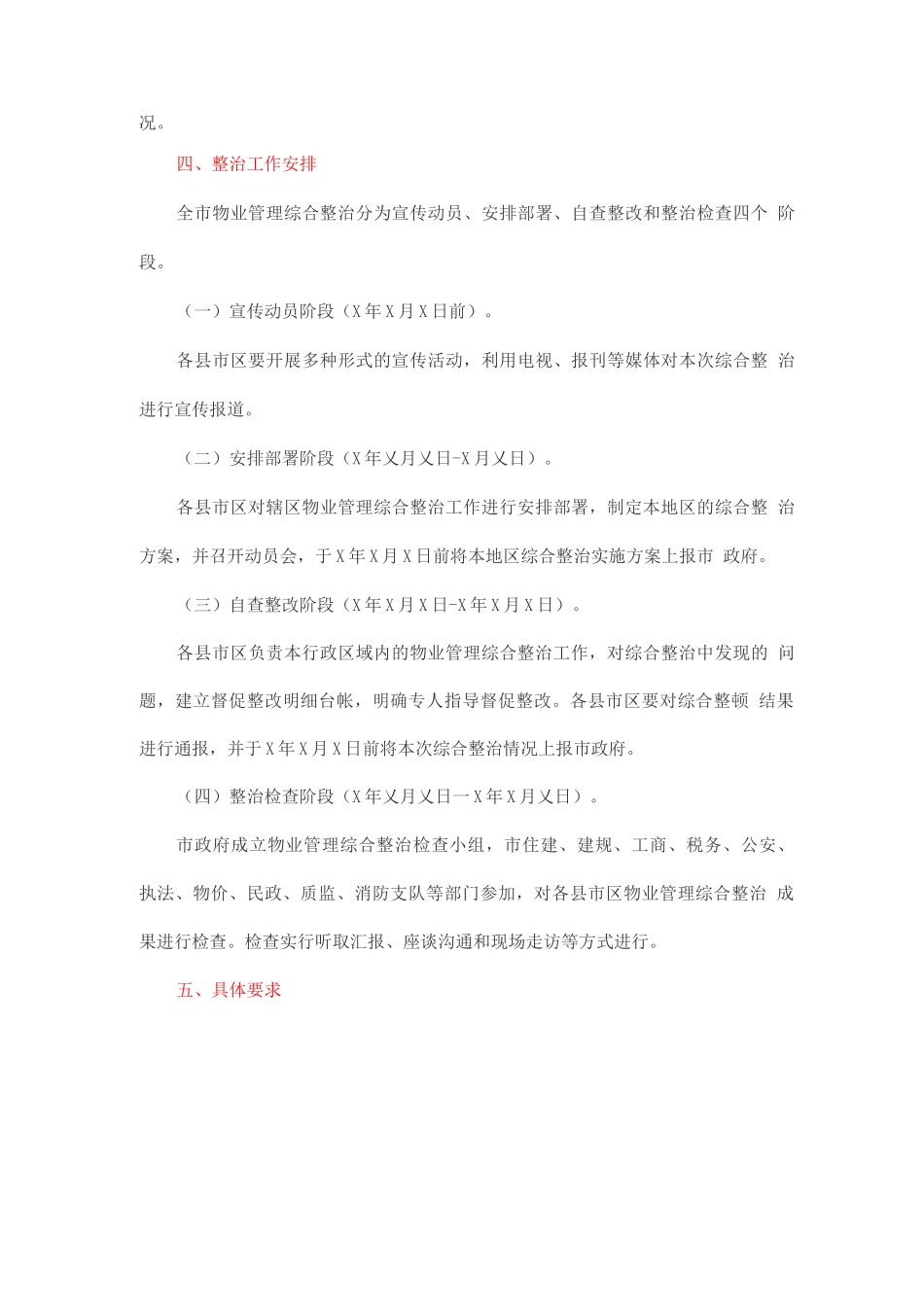 况。

四、整治工作安排

全市物业管理综合整治分为宣传动员、安排部署、自查整改和整治检查四个 阶段。

（一）宣传动员阶段（X年X月X日前）。

各县市区要开展多种形式的宣传活动，利用电视、报刊等媒体对本次综合整 治进行宣传报道。

（二）安排部署阶段（X年乂月乂日-X月乂日）。

各县市区对辖区物业管理综合整治工作进行安排部署，制定本地区的综合整 治方案，并召开动员会，于X年X月X日前将本地区综合整治实施方案上报市 政府。

（三）自查整改阶段（X年X月X日-X年X月X日）。

各县市区负责本行政区域内的物业管理综合整治工作，对综合整治中发现的 问题，建立督促整改明细台帐，明确专人指导督促整改。各县市区要对综合整顿 结果进行通报，并于X年X月X日前将本次综合整治情况上报市政府。

（四）整治检查阶段（X年乂月乂日一X年X月乂日）。

市政府成立物业管理综合整治检查小组，市住建、建规、工商、税务、公安、执法、物价、民政、质监、消防支队等部门参加，对各县市区物业管理综合整治 成果进行检查。检查实行听取汇报、座谈沟通和现场走访等方式进行。

五、具体要求